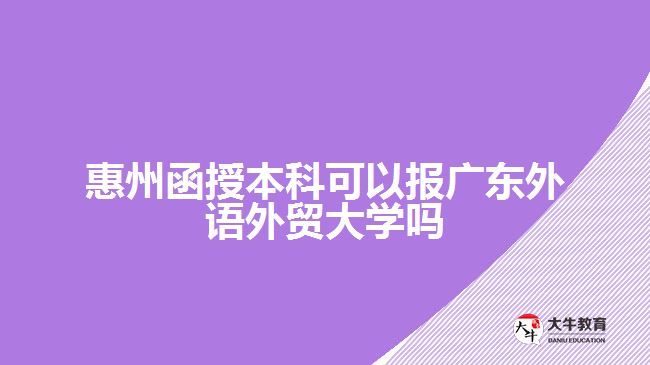 惠州函授本科可以报广东外语外贸大学吗

大牛
大牛教育
DANIU EDUCATION